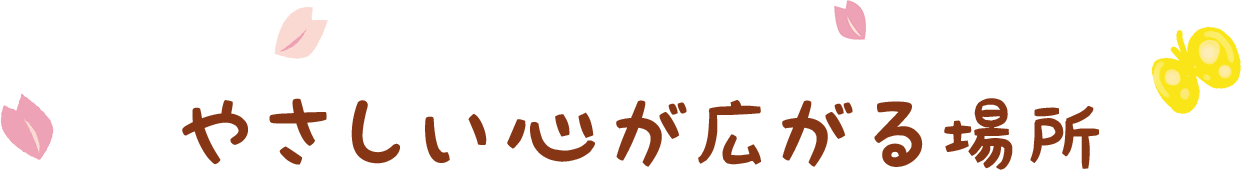 やさしい心が広がる場所